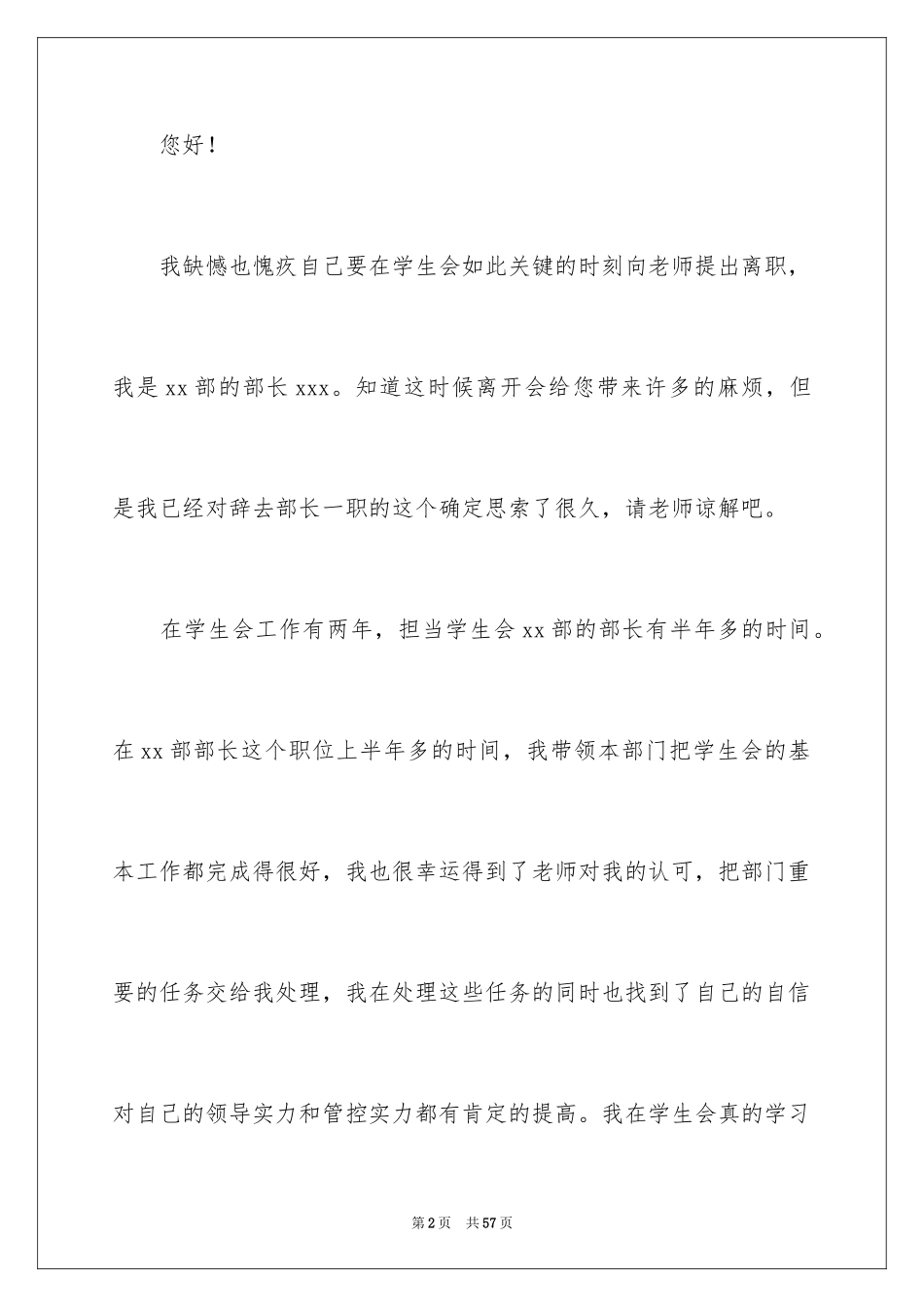 您好！

我缺憾也愧疚自己要在学生会如此关键的时刻向老师提出离职，我是 xx 部的部长 xxx。知道这时候离开会给您带来许多的麻烦，但是我已经对辞去部长一职的这个确定思索了很久，请老师谅解吧。

在学生会工作有两年，担当学生会 xx 部的部长有半年多的时间。在 xx 部部长这个职位上半年多的时间，我带领本部门把学生会的基本工作都完成得很好，我也很幸运得到了老师对我的认可，把部门重要的任务交给我处理，我在处理这些任务的同时也找到了自己的自信对自己的领导实力和管控实力都有肯定的提高。我在学生会真的学习

第 2 页　共 57 页